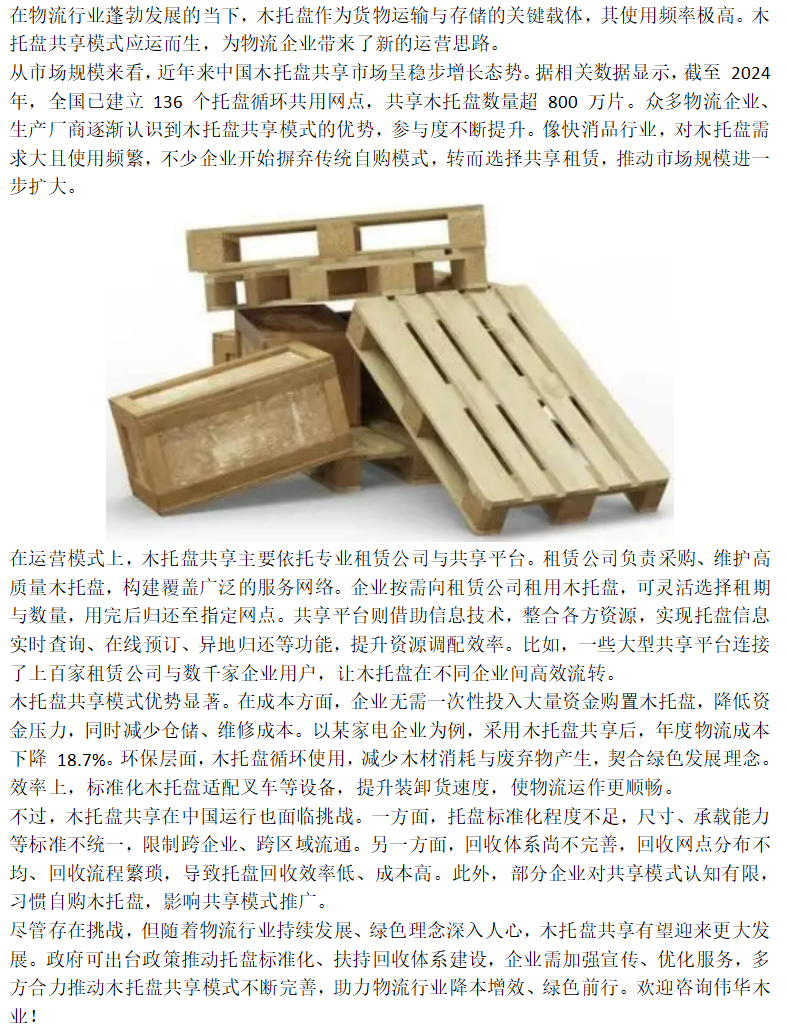 在物流行业蓬勃发展的当下，木托盘作为货物运输与存储的关键载体，其使用频率极高。木托盘共享模式应运而生，为物流企业带来了新的运营思路。

从市场规模来看，近年来中国木托盘共享市场呈稳步增长态势。据相关数据显示，截至2024年，全国已建立136个托盘循环共用网点，共享木托盘数量超800万片。众多物流企业、生产厂商逐渐认识到木托盘共享模式的优势，参与度不断提升。像快消品行业，对木托盘需求大且使用频繁，不少企业开始摒弃传统自购模式，转而选择共享租赁，推动市场规模进一步扩大。

在运营模式上，木托盘共享主要依托专业租赁公司与共享平台。租赁公司负责采购、维护高质量木托盘，构建覆盖广泛的服务网络。企业按需向租赁公司租用木托盘，可灵活选择租期与数量，用完后归还至指定网点。共享平台则借助信息技术，整合各方资源，实现托盘信息实时查询、在线预订、异地归还等功能，提升资源调配效率。比如，一些大型共享平台连接了上百家租赁公司与数千家企业用户，让木托盘在不同企业间高效流转。

木托盘共享模式优势显著。在成本方面，企业无需一次性投入大量资金购置木托盘，降低资金压力，同时减少仓储、维修成本。以某家电企业为例，采用木托盘共享后，年度物流成本下降18.7%。环保层面，木托盘循环使用，减少木材消耗与废弃物产生，契合绿色发展理念。效率上，标准化木托盘适配叉车等设备，提升装卸货速度，使物流运作更顺畅。

不过，木托盘共享在中国运行也面临挑战。一方面，托盘标准化程度不足，尺寸、承载能力等标准不统一，限制跨企业、跨区域流通。另一方面，回收体系尚不完善，回收网点分布不均、回收流程繁琐，导致托盘回收效率低、成本高。此外，部分企业对共享模式认知有限，习惯自购木托盘，影响共享模式推广。

尽管存在挑战，但随着物流行业持续发展、绿色理念深入人心，木托盘共享有望迎来更大发展。政府可出台政策推动托盘标准化、扶持回收体系建设，企业需加强宣传、优化服务，多方合力推动木托盘共享模式不断完善，助力物流行业降本增效、绿色前行。欢迎咨询伟华木业！